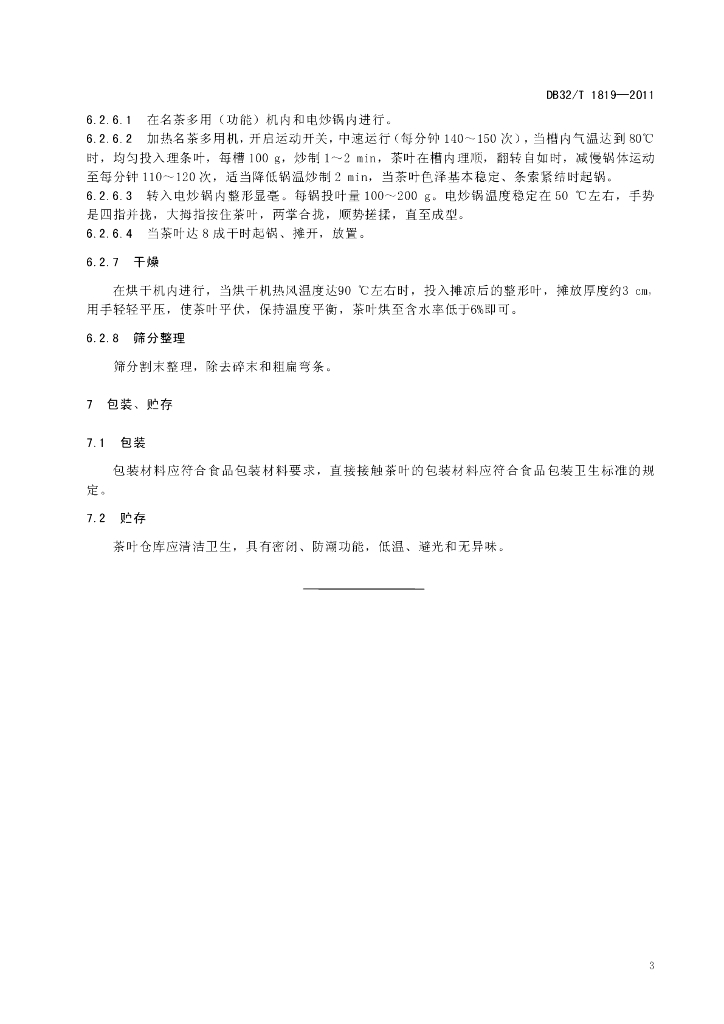 DB32/T 1819—2011

6.2.6.1 在名茶多用（功能）机内和电炒锅内进行。
6.2.6.2 加热名茶多用机，开启运动开关，中速运行（每分钟 140～150 次），当槽内气温达到 80℃时，均匀投入理条叶，每槽 100 g，炒制 1～2 min，茶叶在槽内理顺，翻转自如时，减慢锅体运动至每分钟 110～120 次，适当降低锅温炒制 2 min，当茶叶色泽基本稳定、条索紧结时起锅。
6.2.6.3 转入电炒锅内整形显毫。每锅投叶量 100～200 g。电炒锅温度稳定在 50 ℃左右，手势是四指并拢，大拇指按住茶叶，两掌合拢，顺势搓揉，直至成型。
6.2.6.4 当茶叶达 8 成干时起锅、摊开，放置。

6.2.7 干燥

在烘干机内进行，当烘干机热风温度达90 ℃左右时，投入摊凉后的整形叶，摊放厚度约3 cm，用手轻轻平压，使茶叶平伏，保持温度平衡，茶叶烘至含水率低于6%即可。

6.2.8 筛分整理

筛分割末整理，除去碎末和粗扁弯条。

7 包装、贮存

7.1 包装

包装材料应符合食品包装材料要求，直接接触茶叶的包装材料应符合食品包装卫生标准的规定。

7.2 贮存

茶叶仓库应清洁卫生，具有密闭、防潮功能，低温、避光和无异味。

3